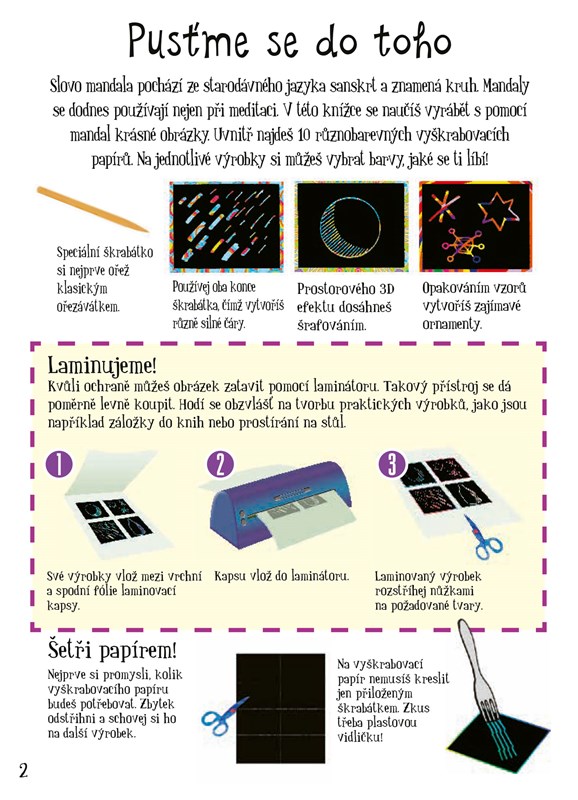 Pusťme se do toho

Slovo mandala pochází ze starodávného jazyka sanskrt a znamená kruh. Mandaly se dodnes používají nejen při meditaci. V této knížce se naučíš vyrábět s pomocí mandal krásné obrázky. Uvnitř najdeš 10 různobarevných vyškrabovacích papírů. Na jednotlivé výrobky si můžeš vybrat barvy, jaké se ti líbí!

Speciální škrabátko si nejprve ořež klasickým ořezávátkem.

Používej oba konce škrabátka, čímž vytvoříš různě silné čáry.

Prostorového 3D efektu dosáhneš šrafováním.

Opakováním vzorů vytvoříš zajímavé ornamenty.

Laminujeme!

Kvůli ochraně můžeš obrázek zatavit pomocí laminátoru. Takový přístroj se dá poměrně levně koupit. Hodí se obzvlášť na tvorbu praktických výrobků, jako jsou například záložky do knih nebo prostírání na stůl.

1
Své výrobky vlož mezi vrchní a spodní fólie laminovací kapsy.

2
Kapsu vlož do laminátoru.

3
Laminovaný výrobek rozstříhej nůžkami na požadované tvary.

Šetři papírem!

Nejprve si promysli, kolik vyškrabovacího papíru budeš potřebovat. Zbytek odstřihni a schovej si ho na další výrobek.

Na vyškrabovací papír nemusíš kreslit jen přiloženým škrabátkem. Zkus třeba plastovou vidličku!

2